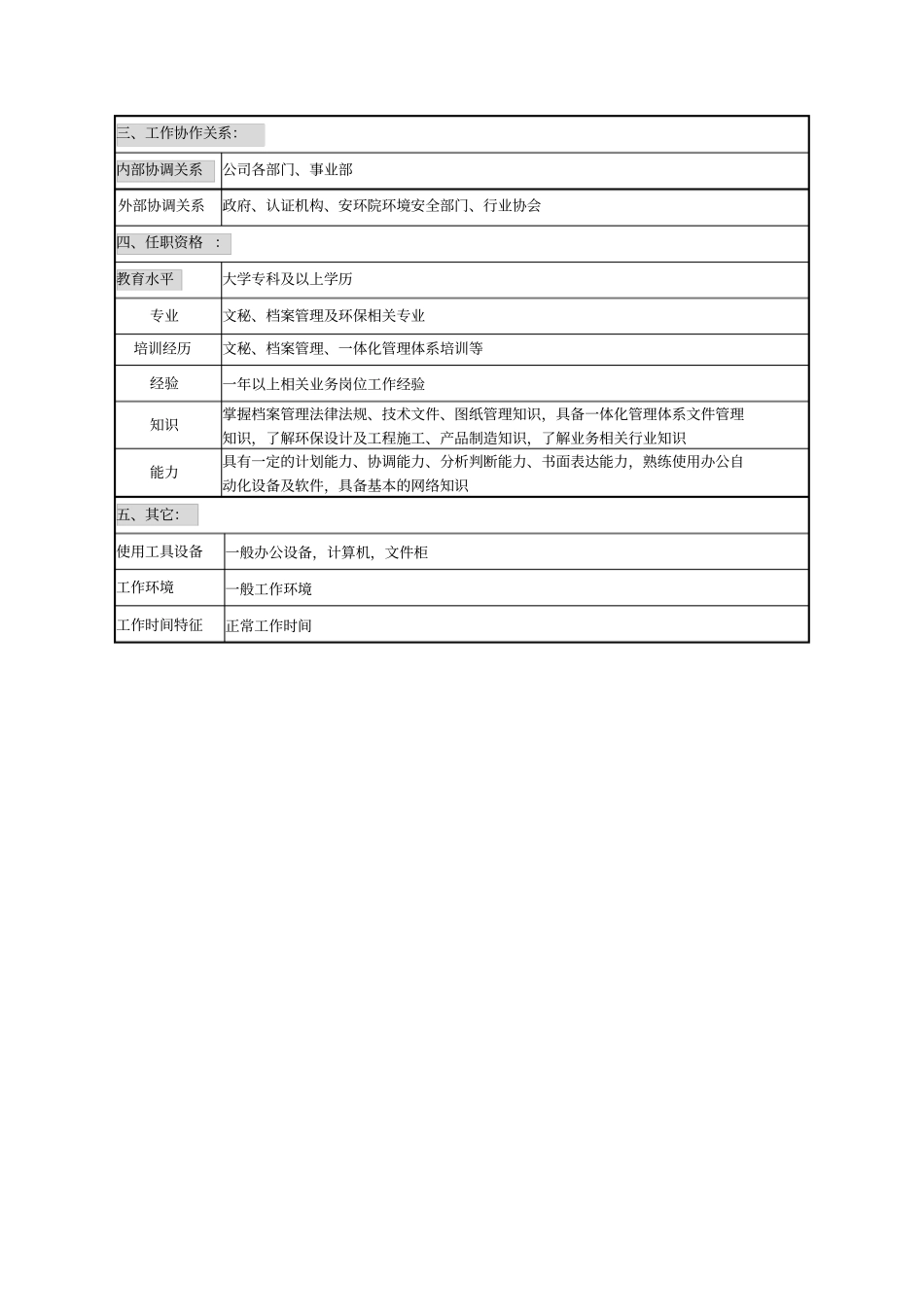 | 三、工作协作关系: | |
|---|---|
| 内部协调关系 | 公司各部门、事业部 |
| 外部协调关系 | 政府、认证机构、安环院环境安全部门、行业协会 |
| 四、任职资格 : | |
| 教育水平 | 大学专科及以上学历 |
| 专业 | 文秘、档案管理及环保相关专业 |
| 培训经历 | 文秘、档案管理、一体化管理体系培训等 |
| 经验 | 一年以上相关业务岗位工作经验 |
| 知识 | 掌握档案管理法律法规、技术文件、图纸管理知识，具备一体化管理体系文件管理知识，了解环保设计及工程施工、产品制造知识，了解业务相关行业知识 |
| 能力 | 具有一定的计划能力、协调能力、分析判断能力、书面表达能力，熟练使用办公自动化设备及软件，具备基本的网络知识 |
| 五、其它: | |
| 使用工具设备 | 一般办公设备，计算机，文件柜 |
| 工作环境 | 一般工作环境 |
| 工作时间特征 | 正常工作时间 |